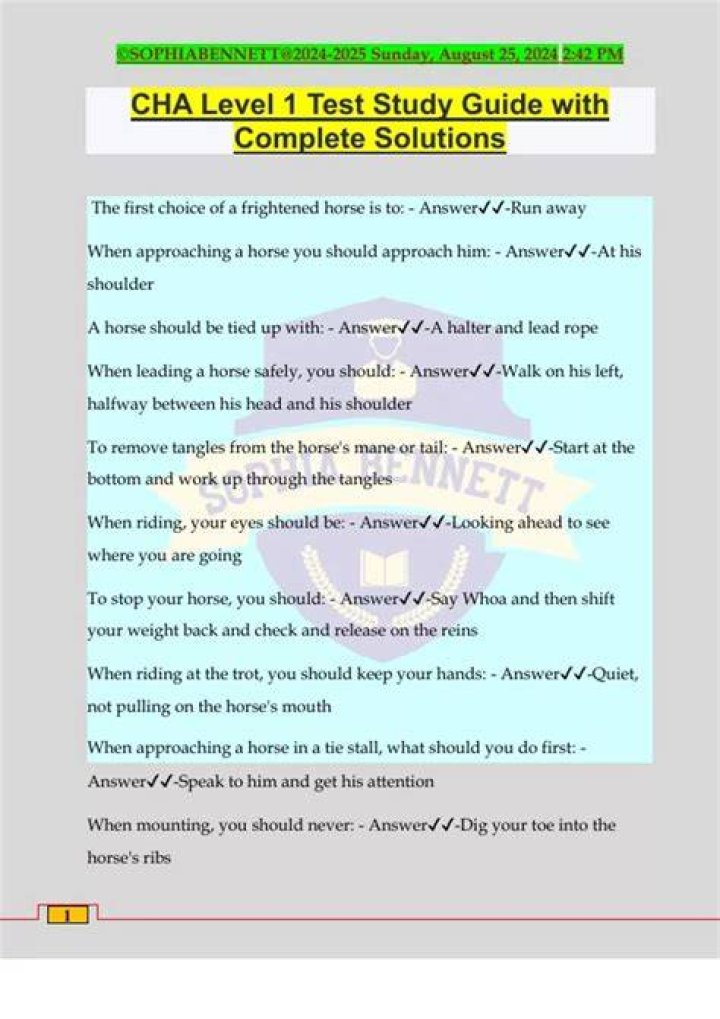 ©SOPHIABENNETT@2024-2025 Sunday, August 25, 2024 2:42 PM

CHA Level 1 Test Study Guide with Complete Solutions

The first choice of a frightened horse is to: - Answer✓✓-Run away

When approaching a horse you should approach him: - Answer✓✓-At his shoulder

A horse should be tied up with: - Answer✓✓-A halter and lead rope

When leading a horse safely, you should: - Answer✓✓-Walk on his left, halfway between his head and his shoulder

To remove tangles from the horse's mane or tail: - Answer✓✓-Start at the bottom and work up through the tangles

When riding, your eyes should be: - Answer✓✓-Looking ahead to see where you are going

To stop your horse, you should: - Answer✓✓-Say Whoa and then shift your weight back and check and release on the reins

When riding at the trot, you should keep your hands: - Answer✓✓-Quiet, not pulling on the horse's mouth

When approaching a horse in a tie stall, what should you do first: - Answer✓✓-Speak to him and get his attention

When mounting, you should never: - Answer✓✓-Dig your toe into the horse's ribs

1

SOPHIA BENNETT